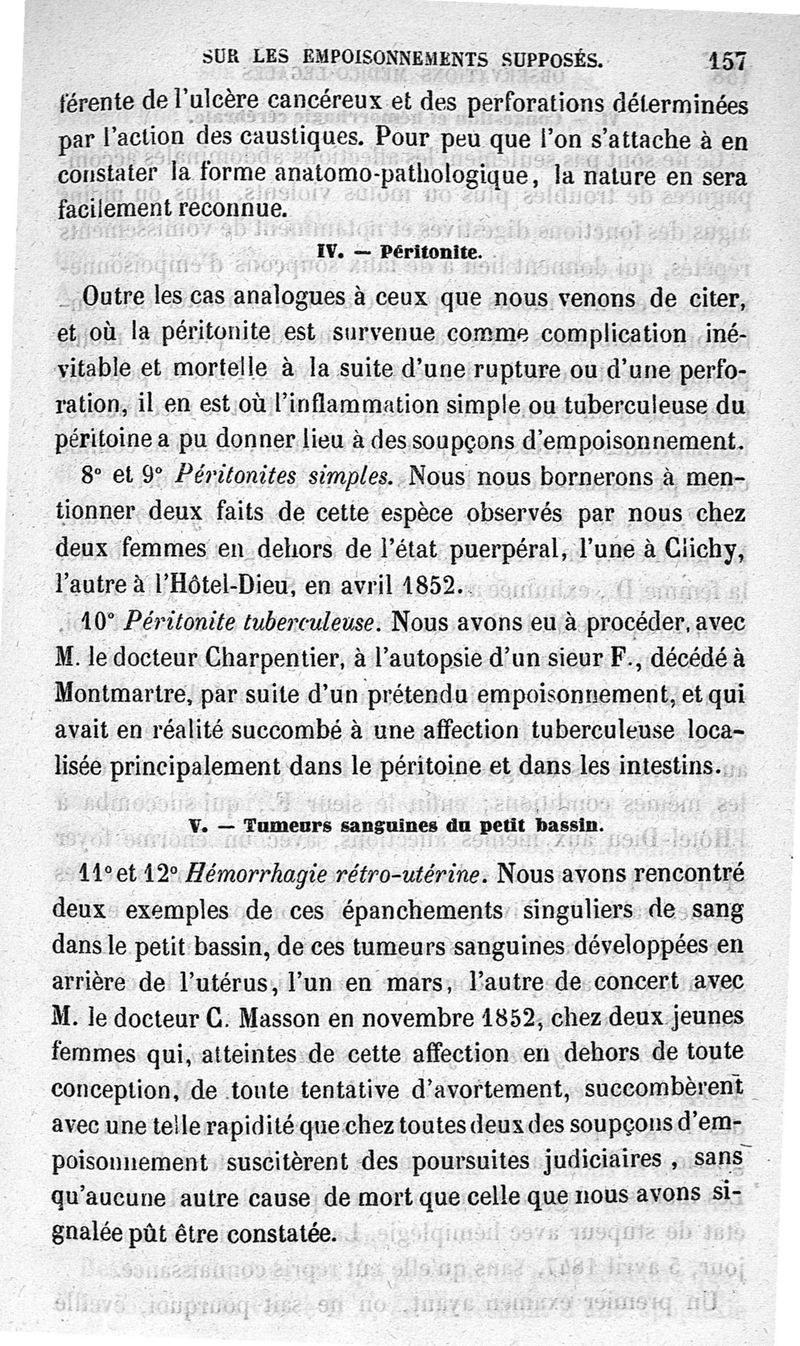 SUR LES EMPOISONNEMENTS SUPPOSÉS. 157

férente de l'ulcère cancéreux et des perforations déterminées par l'action des caustiques. Pour peu que l'on s'attache à en constater la forme anatomo-pathologique, la nature en sera facilement reconnue.

IV. — Péritonite.

Outre les cas analogues à ceux que nous venons de citer, et où la péritonite est survenue comme complication inévitable et mortelle à la suite d'une rupture ou d'une perforation, il en est où l'inflammation simple ou tuberculeuse du péritoine a pu donner lieu à des soupçons d'empoisonnement.

8° et 9° Péritonites simples. Nous nous bornerons à mentionner deux faits de cette espèce observés par nous chez deux femmes en dehors de l'état puerpéral, l'une à Clichy, l'autre à l'Hôtel-Dieu, en avril 1852.

10° Péritonite tuberculeuse. Nous avons eu à procéder, avec M. le docteur Charpentier, à l'autopsie d'un sieur F., décédé à Montmartre, par suite d'un prétendu empoisonnement, et qui avait en réalité succombé à une affection tuberculeuse localisée principalement dans le péritoine et dans les intestins.

V. — Tumeurs sanguines du petit bassin.

11° et 12° Hémorrhagie rétro-utérine. Nous avons rencontré deux exemples de ces épanchements singuliers de sang dans le petit bassin, de ces tumeurs sanguines développées en arrière de l'utérus, l'un en mars, l'autre de concert avec M. le docteur C. Masson en novembre 1852, chez deux jeunes femmes qui, atteintes de cette affection en dehors de toute conception, de toute tentative d'avortement, succombèrent avec une telle rapidité que chez toutes deux des soupçons d'empoisonnement suscitèrent des poursuites judiciaires, sans qu'aucune autre cause de mort que celle que nous avons signalée pût être constatée.